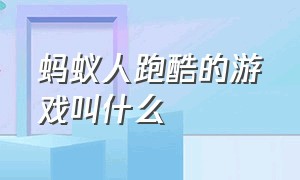 蚂蚁人跑酷的游戏叫什么